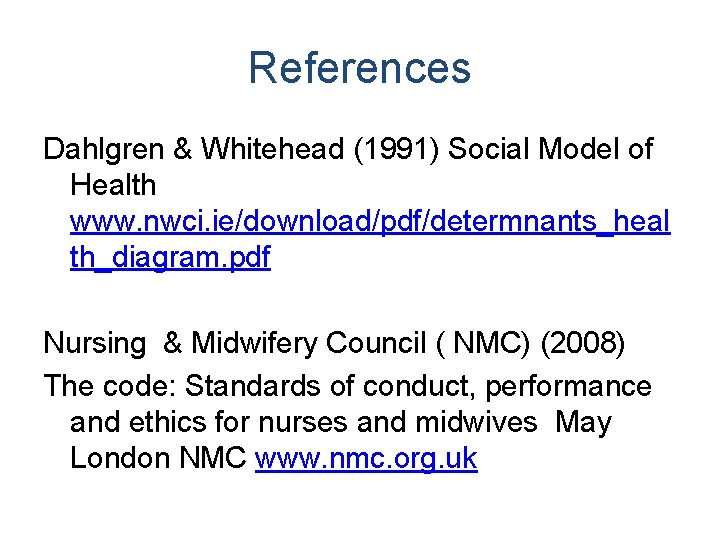 References

Dahlgren & Whitehead (1991) Social Model of Health www.nwci.ie/download/pdf/determnants_health_diagram.pdf

Nursing & Midwifery Council ( NMC) (2008)
The code: Standards of conduct, performance and ethics for nurses and midwives May London NMC www.nmc.org.uk